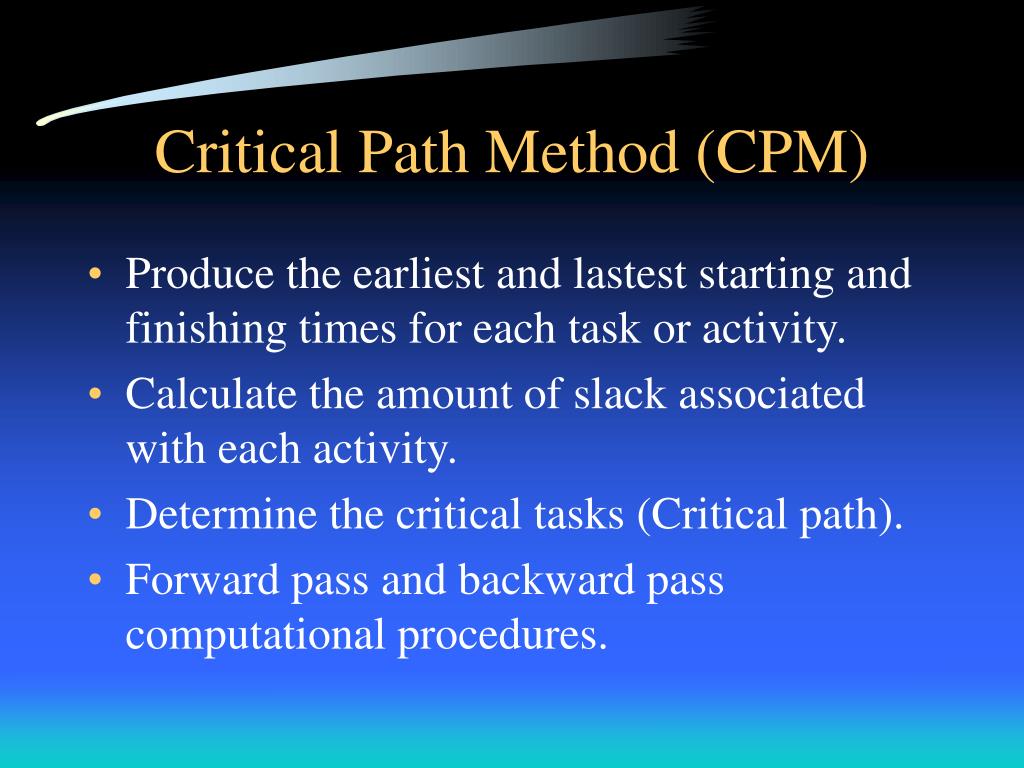 Critical Path Method (CPM)

• Produce the earliest and lastest starting and finishing times for each task or activity.

• Calculate the amount of slack associated with each activity.

• Determine the critical tasks (Critical path).

• Forward pass and backward pass computational procedures.